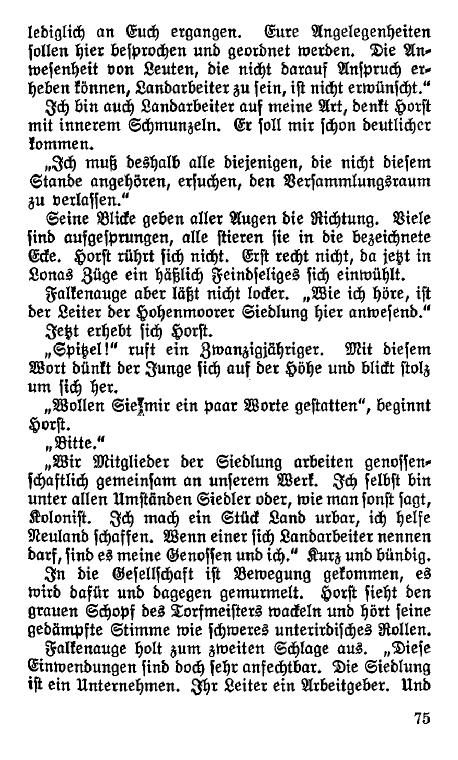 lediglich an Euch ergangen. Eure Angelegenheiten sollen hier besprochen und geordnet werden. Die Anwesenheit von Leuten, die nicht darauf Anspruch erheben können, Landarbeiter zu sein, ist nicht erwünscht."

Ich bin auch Landarbeiter auf meine Art, denkt Horst mit innerem Schmunzeln. Er soll mir schon deutlicher kommen.

„Ich muß deshalb alle diejenigen, die nicht diesem Stande angehören, ersuchen, den Versammlungsraum zu verlassen."

Seine Blicke geben aller Augen die Richtung. Viele sind aufgesprungen, alle stieren sie in die bezeichnete Ecke. Horst rührt sich nicht. Erst recht nicht, da jetzt in Lonas Züge ein häßlich Feindseliges sich einwühlt.

Falkenauge aber läßt nicht locker. „Wie ich höre, ist der Leiter der Hohenmoorer Siedlung hier anwesend."

Jetzt erhebt sich Horst.

„Spitzel!" ruft ein Zwanzigjähriger. Mit diesem Wort dünkt der Junge sich auf der Höhe und blickt stolz um sich her.

„Wollen Sie mir ein paar Worte gestatten", beginnt Horst.

„Bitte."

„Wir Mitglieder der Siedlung arbeiten genossenschaftlich gemeinsam an unserem Werk. Ich selbst bin unter allen Umständen Siedler oder, wie man sonst sagt, Kolonist. Ich mach ein Stück Land urbar, ich helfe Neuland schaffen. Wenn einer sich Landarbeiter nennen darf, sind es meine Genossen und ich." Kurz und bündig.

In die Gesellschaft ist Bewegung gekommen, es wird dafür und dagegen gemurmelt. Horst sieht den grauen Schopf des Torfmeisters wackeln und hört seine gedämpfte Stimme wie schweres unterirdisches Rollen.

Falkenauge holt zum zweiten Schlage aus. „Diese Einwendungen sind doch sehr anfechtbar. Die Siedlung ist ein Unternehmen. Ihr Leiter ein Arbeitgeber. Und

75